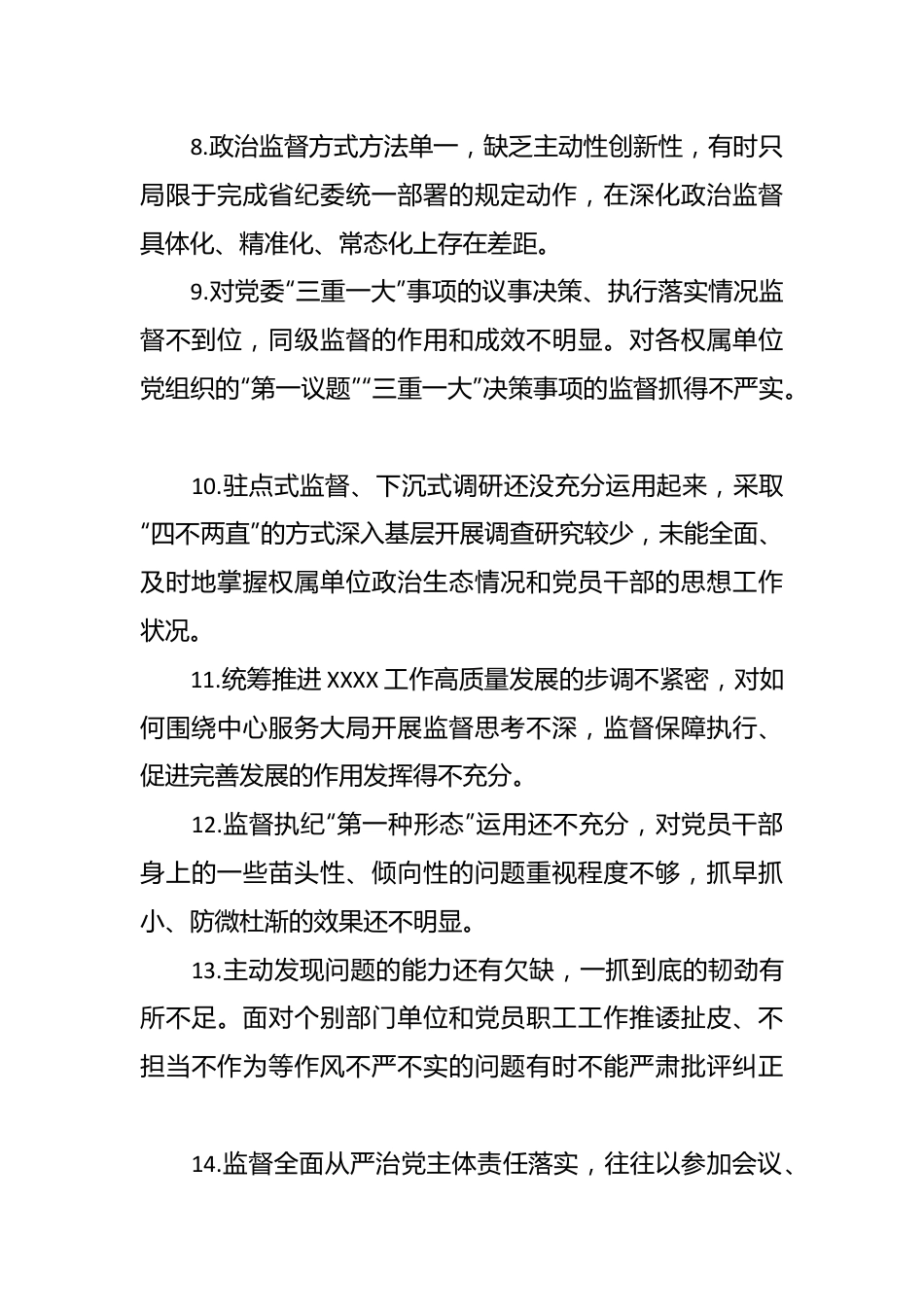 8.政治监督方式方法单一，缺乏主动性创新性，有时只局限于完成省纪委统一部署的规定动作，在深化政治监督具体化、精准化、常态化上存在差距。

9.对党委“三重一大”事项的议事决策、执行落实情况监督不到位，同级监督的作用和成效不明显。对各权属单位党组织的“第一议题”“三重一大”决策事项的监督抓得不严实。

10.驻点式监督、下沉式调研还没充分运用起来，采取“四不两直”的方式深入基层开展调查研究较少，未能全面、及时地掌握权属单位政治生态情况和党员干部的思想工作状况。

11.统筹推进 XXXX 工作高质量发展的步调不紧密，对如何围绕中心服务大局开展监督思考不深，监督保障执行、促进完善发展的作用发挥得不充分。

12.监督执纪“第一种形态”运用还不充分，对党员干部身上的一些苗头性、倾向性的问题重视程度不够，抓早抓小、防微杜渐的效果还不明显。

13.主动发现问题的能力还有欠缺，一抓到底的韧劲有所不足。面对个别部门单位和党员职工工作推诿扯皮、不担当不作为等作风不严不实的问题有时不能严肃批评纠正

14.监督全面从严治党主体责任落实，往往以参加会议、